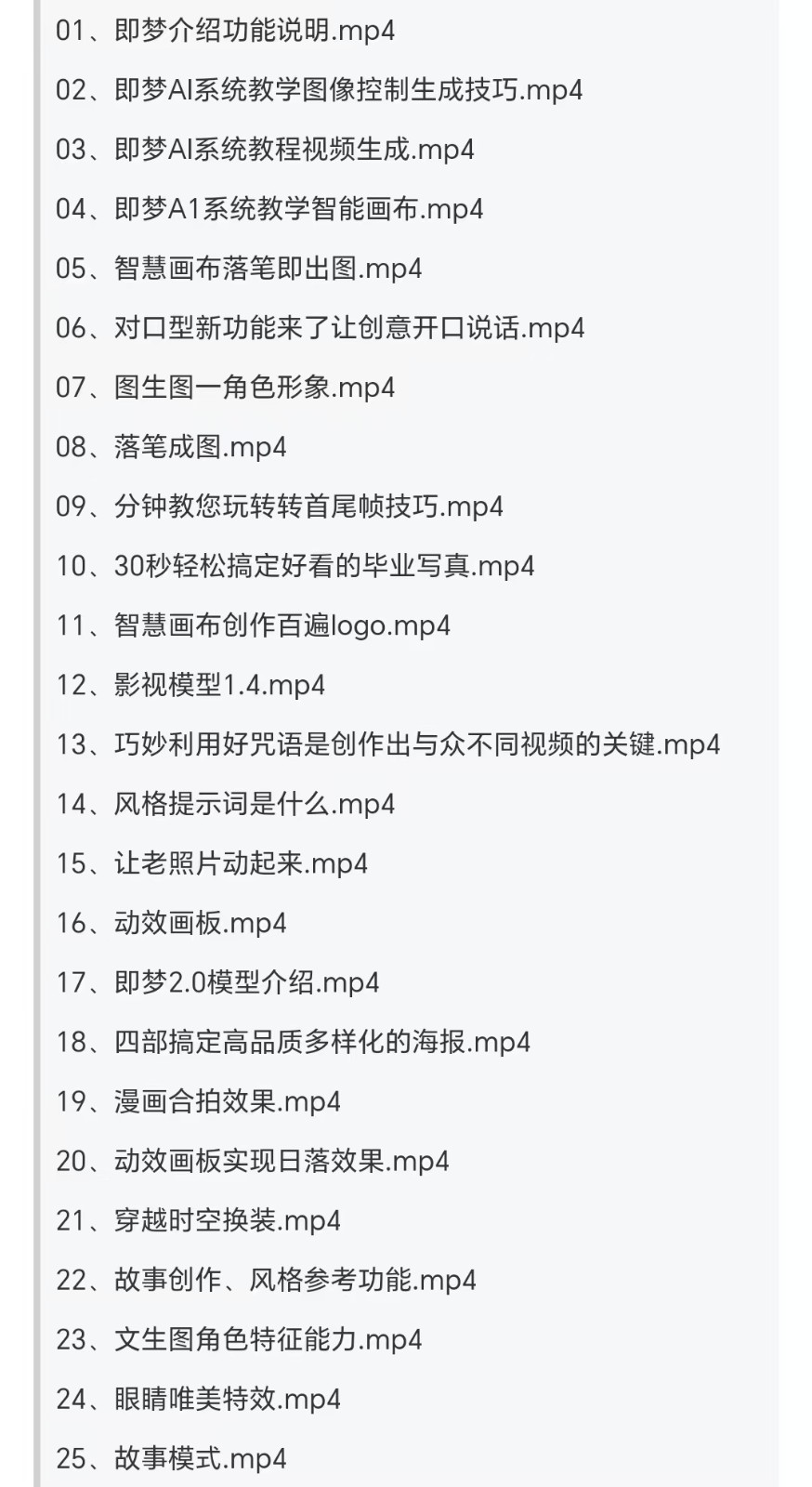 01、即梦介绍功能说明.mp4

02、即梦AI系统教学图像控制生成技巧.mp4

03、即梦AI系统教程视频生成.mp4

04、即梦A1系统教学智能画布.mp4

05、智慧画布落笔即出图.mp4

06、对口型新功能来了让创意开口说话.mp4

07、图生图一角色形象.mp4

08、落笔成图.mp4

09、分钟教您玩转转首尾帧技巧.mp4

10、30秒轻松搞定好看的毕业写真.mp4

11、智慧画布创作百遍logo.mp4

12、影视模型1.4.mp4

13、巧妙利用好咒语是创作出与众不同视频的关键.mp4

14、风格提示词是什么.mp4

15、让老照片动起来.mp4

16、动效画板.mp4

17、即梦2.0模型介绍.mp4

18、四部搞定高品质多样化的海报.mp4

19、漫画合拍效果.mp4

20、动效画板实现日落效果.mp4

21、穿越时空换装.mp4

22、故事创作、风格参考功能.mp4

23、文生图角色特征能力.mp4

24、眼睛唯美特效.mp4

25、故事模式.mp4